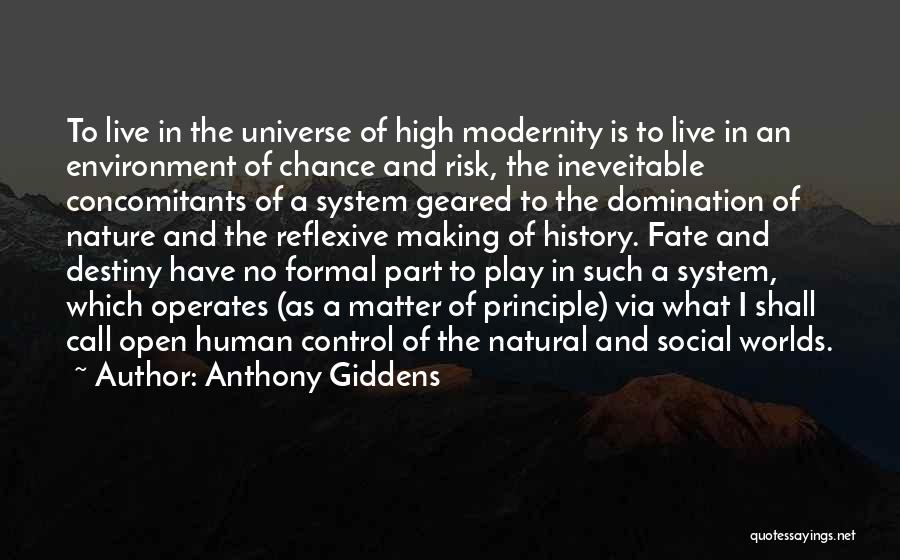 To live in the universe of high modernity is to live in an environment of chance and risk, the ineveitable concomitants of a system geared to the domination of nature and the reflexive making of history. Fate and destiny have no formal part to play in such a system, which operates (as a matter of principle) via what I shall call open human control of the natural and social worlds.
~ Author: Anthony Giddens

quotessayings.net